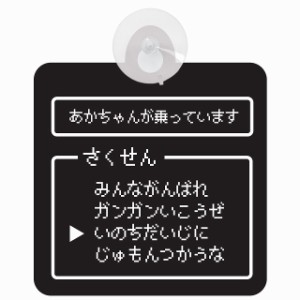 あかちゃんが乗っています

さくせん

みんながんばれ
ガンガンいこうぜ
▶ いのちだいじに
じゅもんつかうな